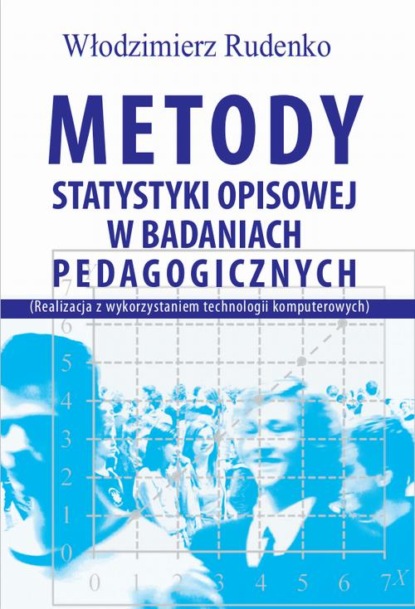 Włodzimierz Rudenko

METODY
STATYSTYKI OPISOWEJ
W BADANIACH
PEDAGOGICZNYCH

(Realizacja z wykorzystaniem technologii komputerowych)

7
6
5
4
3
2
1
0

0 1 2 3 4 5 6 7 X